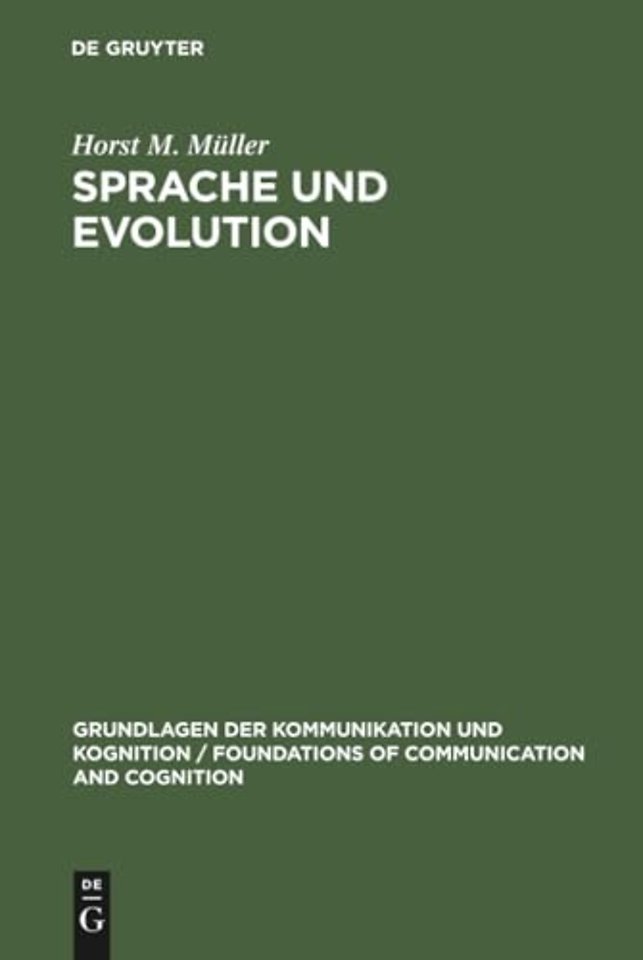 DE GRUYTER

Horst M. Müller

SPRACHE UND EVOLUTION

GRUNDLAGEN DER KOMMUNIKATION UND KOGNITION / FOUNDATIONS OF COMMUNICATION AND COGNITION

DE
G